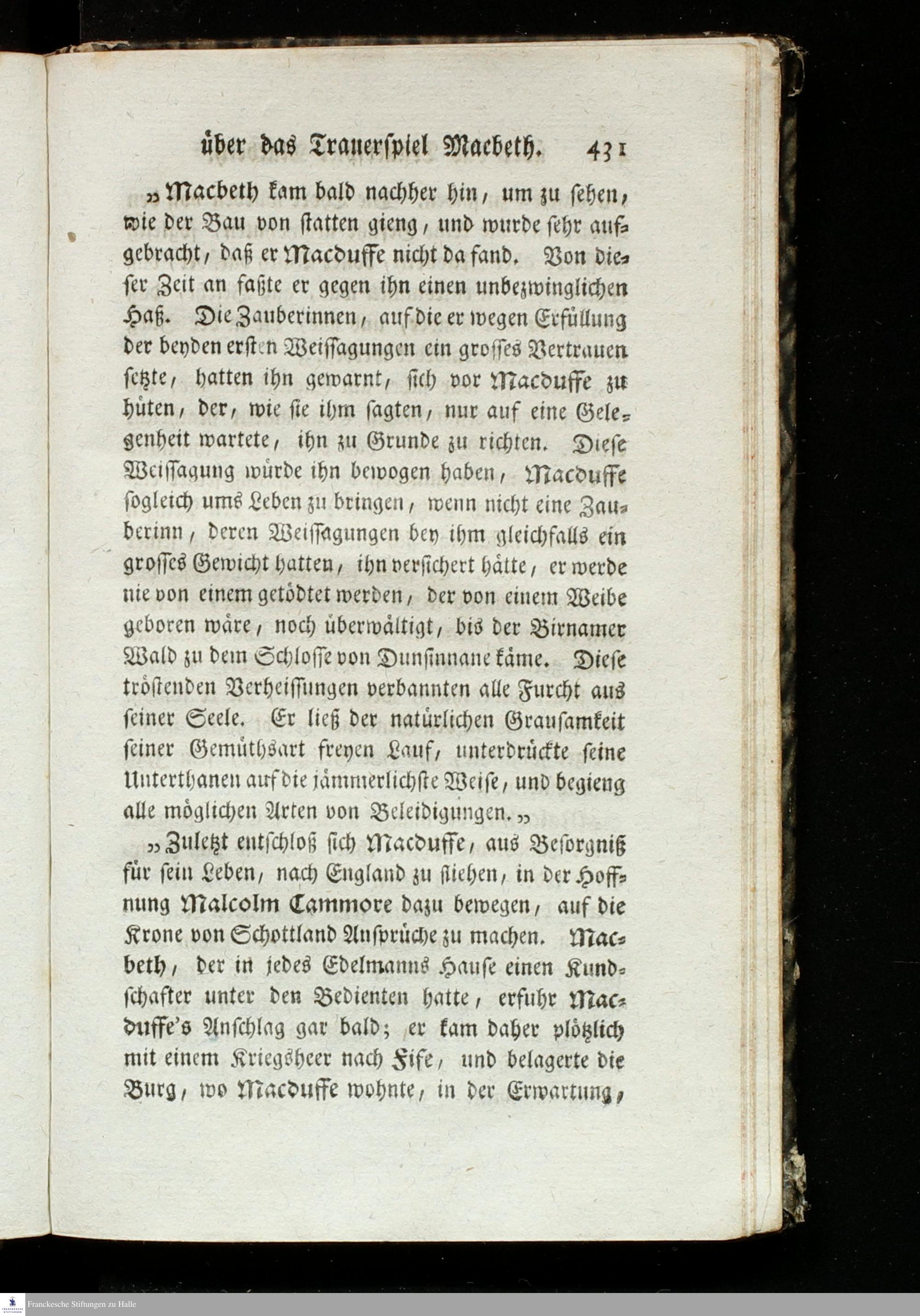 über das Trauerspiel Macbeth. 431

„Macbeth kam bald nachher hin, um zu sehen, wie der Bau von statten gieng, und wurde sehr aufgebracht, daß er Macduffe nicht da fand. Von dieser Zeit an faßte er gegen ihn einen unbezwinglichen Haß. Die Zauberinnen, auf die er wegen Erfüllung der beyden ersten Weissagungen ein grosses Vertrauen setzte, hatten ihn gewarnt, sich vor Macduffe zu hüten, der, wie sie ihm sagten, nur auf eine Gelegenheit wartete, ihn zu Grunde zu richten. Diese Weissagung würde ihn bewogen haben, Macduffe sogleich ums Leben zu bringen, wenn nicht eine Zauberinn, deren Weissagungen bey ihm gleichfalls ein grosses Gewicht hatten, ihn versichert hätte, er werde nie von einem getödtet werden, der von einem Weibe geboren wäre, noch überwältigt, bis der Birnamer Wald zu dem Schlosse von Dunsinnane käme. Diese tröstenden Verheissungen verbannten alle Furcht aus seiner Seele. Er ließ der natürlichen Grausamkeit seiner Gemüthsart freyen Lauf, unterdrückte seine Unterthanen auf die jämmerlichste Weise, und begieng alle möglichen Arten von Beleidigungen.„

„Zuletzt entschloß sich Macduffe, aus Besorgniß für sein Leben, nach England zu fliehen, in der Hoffnung Malcolm Cammore dazu bewegen, auf die Krone von Schottland Ansprüche zu machen. Macbeth, der in jedes Edelmanns Hause einen Kundschafter unter den Bedienten hatte, erfuhr Macduffe's Anschlag gar bald; er kam daher plötzlich mit einem Kriegsheer nach Fife, und belagerte die Burg, wo Macduffe wohnte, in der Erwartung,

Franckesche Stiftungen zu Halle